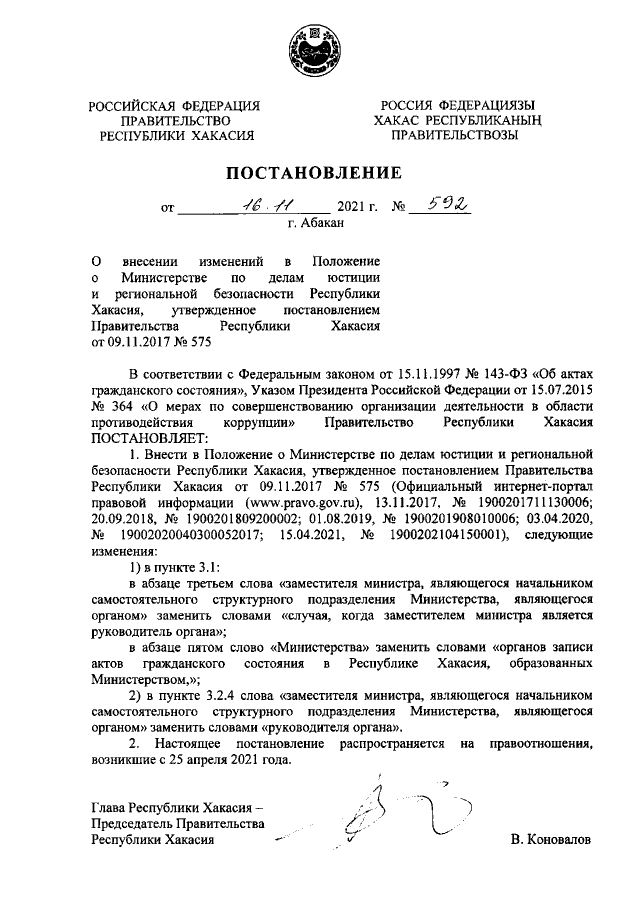 РОССИЙСКАЯ ФЕДЕРАЦИЯ
ПРАВИТЕЛЬСТВО
РЕСПУБЛИКИ ХАКАСИЯ

РОССИЯ ФЕДЕРАЦИЯЗЫ
ХАКАС РЕСПУБЛИКАНЫҢ
ПРАВИТЕЛЬСТВОЗЫ

ПОСТАНОВЛЕНИЕ

от 16.11 2021 г. № 592
г. Абакан

О внесении изменений в Положение о Министерстве по делам юстиции и региональной безопасности Республики Хакасия, утвержденное постановлением Правительства Республики Хакасия от 09.11.2017 № 575

В соответствии с Федеральным законом от 15.11.1997 № 143-ФЗ «Об актах гражданского состояния», Указом Президента Российской Федерации от 15.07.2015 № 364 «О мерах по совершенствованию организации деятельности в области противодействия коррупции» Правительство Республики Хакасия ПОСТАНОВЛЯЕТ:

1. Внести в Положение о Министерстве по делам юстиции и региональной безопасности Республики Хакасия, утвержденное постановлением Правительства Республики Хакасия от 09.11.2017 № 575 (Официальный интернет-портал правовой информации (www.pravo.gov.ru), 13.11.2017, № 1900201711130006; 20.09.2018, № 1900201809200002; 01.08.2019, № 1900201908010006; 03.04.2020, № 19002020040300052017; 15.04.2021, № 1900202104150001), следующие изменения:

1) в пункте 3.1:

в абзаце третьем слова «заместителя министра, являющегося начальником самостоятельного структурного подразделения Министерства, являющегося органом» заменить словами «случая, когда заместителем министра является руководитель органа»;

в абзаце пятом слово «Министерства» заменить словами «органов записи актов гражданского состояния в Республике Хакасия, образованных Министерством,»;

2) в пункте 3.2.4 слова «заместителя министра, являющегося начальником самостоятельного структурного подразделения Министерства, являющегося органом» заменить словами «руководителя органа».

2. Настоящее постановление распространяется на правоотношения, возникшие с 25 апреля 2021 года.

Глава Республики Хакасия –
Председатель Правительства
Республики Хакасия
В. Коновалов